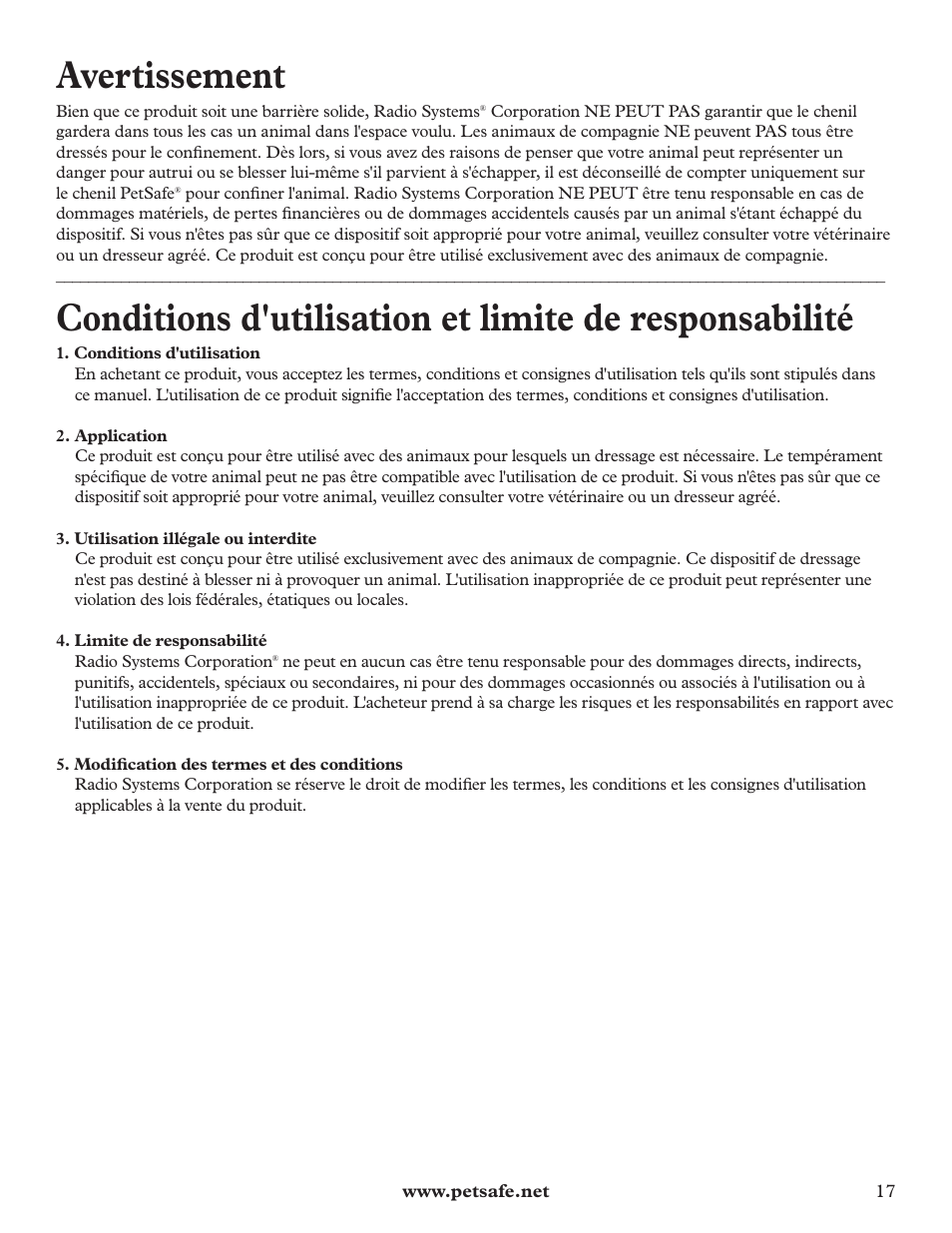 Avertissement

Bien que ce produit soit une barrière solide, Radio Systems® Corporation NE PEUT PAS garantir que le chenil gardera dans tous les cas un animal dans l'espace voulu. Les animaux de compagnie NE peuvent PAS tous être dressés pour le confinement. Dès lors, si vous avez des raisons de penser que votre animal peut représenter un danger pour autrui ou se blesser lui-même s'il parvient à s'échapper, il est déconseillé de compter uniquement sur le chenil PetSafe® pour confiner l'animal. Radio Systems Corporation NE PEUT être tenu responsable en cas de dommages matériels, de pertes financières ou de dommages accidentels causés par un animal s'étant échappé du dispositif. Si vous n'êtes pas sûr que ce dispositif soit approprié pour votre animal, veuillez consulter votre vétérinaire ou un dresseur agréé. Ce produit est conçu pour être utilisé exclusivement avec des animaux de compagnie.

Conditions d'utilisation et limite de responsabilité

1. Conditions d'utilisation
En achetant ce produit, vous acceptez les termes, conditions et consignes d'utilisation tels qu'ils sont stipulés dans ce manuel. L'utilisation de ce produit signifie l'acceptation des termes, conditions et consignes d'utilisation.

2. Application
Ce produit est conçu pour être utilisé avec des animaux pour lesquels un dressage est nécessaire. Le tempérament spécifique de votre animal peut ne pas être compatible avec l'utilisation de ce produit. Si vous n'êtes pas sûr que ce dispositif soit approprié pour votre animal, veuillez consulter votre vétérinaire ou un dresseur agréé.

3. Utilisation illégale ou interdite
Ce produit est conçu pour être utilisé exclusivement avec des animaux de compagnie. Ce dispositif de dressage n'est pas destiné à blesser ni à provoquer un animal. L'utilisation inappropriée de ce produit peut représenter une violation des lois fédérales, étatiques ou locales.

4. Limite de responsabilité
Radio Systems Corporation® ne peut en aucun cas être tenu responsable pour des dommages directs, indirects, punitifs, accidentels, spéciaux ou secondaires, ni pour des dommages occasionnés ou associés à l'utilisation ou à l'utilisation inappropriée de ce produit. L'acheteur prend à sa charge les risques et les responsabilités en rapport avec l'utilisation de ce produit.

5. Modification des termes et des conditions
Radio Systems Corporation se réserve le droit de modifier les termes, les conditions et les consignes d'utilisation applicables à la vente du produit.

www.petsafe.net 17